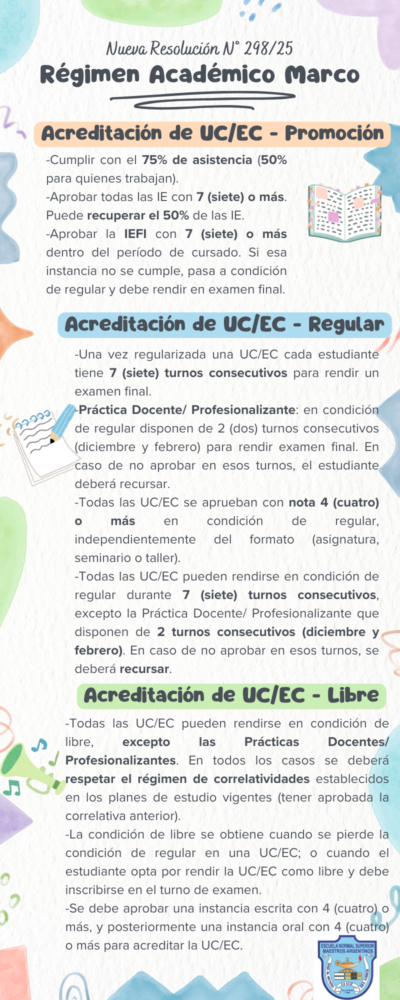 Nueva Resolución N° 298/25

Régimen Académico Marco

Acreditación de UC/EC - Promoción

-Cumplir con el 75% de asistencia (50% para quienes trabajan).
-Aprobar todas las IE con 7 (siete) o más. Puede recuperar el 50% de las IE.
-Aprobar la IEFI con 7 (siete) o más dentro del período de cursado. Si esa instancia no se cumple, pasa a condición de regular y debe rendir en examen final.

Acreditación de UC/EC - Regular

-Una vez regularizada una UC/EC cada estudiante tiene 7 (siete) turnos consecutivos para rendir un examen final.
-Práctica Docente/ Profesionalizante: en condición de regular disponen de 2 (dos) turnos consecutivos (diciembre y febrero) para rendir examen final. En caso de no aprobar en esos turnos, el estudiante deberá recursar.
-Todas las UC/EC se aprueban con nota 4 (cuatro) o más en condición de regular, independientemente del formato (asignatura, seminario o taller).
-Todas las UC/EC pueden rendirse en condición de regular durante 7 (siete) turnos consecutivos, excepto la Práctica Docente/ Profesionalizante que disponen de 2 turnos consecutivos (diciembre y febrero). En caso de no aprobar en esos turnos, se deberá recursar.

Acreditación de UC/EC - Libre

-Todas las UC/EC pueden rendirse en condición de libre, excepto las Prácticas Docentes/ Profesionalizantes. En todos los casos se deberá respetar el régimen de correlatividades establecidos en los planes de estudio vigentes (tener aprobada la correlativa anterior).
-La condición de libre se obtiene cuando se pierde la condición de regular en una UC/EC; o cuando el estudiante opta por rendir la UC/EC como libre y debe inscribirse en el turno de examen.
-Se debe aprobar una instancia escrita con 4 (cuatro) o más, y posteriormente una instancia oral con 4 (cuatro) o más para acreditar la UC/EC.

ESCUELA NORMAL SUPERIOR MAESTROS ARGENTINOS